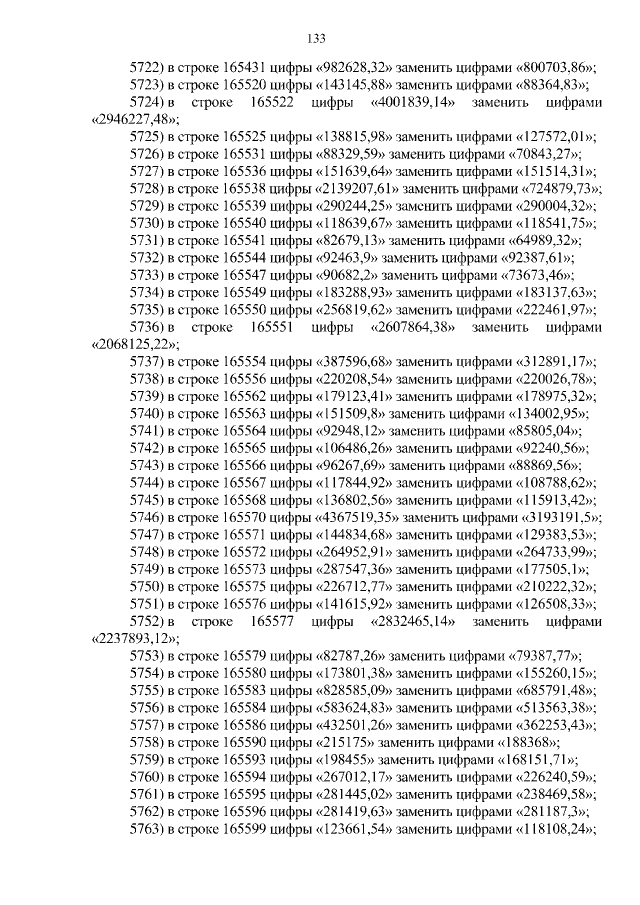 133

5722) в строке 165431 цифры «982628,32» заменить цифрами «800703,86»;

5723) в строке 165520 цифры «143145,88» заменить цифрами «88364,83»;

5724) в строке 165522 цифры «4001839,14» заменить цифрами «2946227,48»;

5725) в строке 165525 цифры «138815,98» заменить цифрами «127572,01»;

5726) в строке 165531 цифры «88329,59» заменить цифрами «70843,27»;

5727) в строке 165536 цифры «151639,64» заменить цифрами «151514,31»;

5728) в строке 165538 цифры «2139207,61» заменить цифрами «724879,73»;

5729) в строке 165539 цифры «290244,25» заменить цифрами «290004,32»;

5730) в строке 165540 цифры «118639,67» заменить цифрами «118541,75»;

5731) в строке 165541 цифры «82679,13» заменить цифрами «64989,32»;

5732) в строке 165544 цифры «92463,9» заменить цифрами «92387,61»;

5733) в строке 165547 цифры «90682,2» заменить цифрами «73673,46»;

5734) в строке 165549 цифры «183288,93» заменить цифрами «183137,63»;

5735) в строке 165550 цифры «256819,62» заменить цифрами «222461,97»;

5736) в строке 165551 цифры «2607864,38» заменить цифрами «2068125,22»;

5737) в строке 165554 цифры «387596,68» заменить цифрами «312891,17»;

5738) в строке 165556 цифры «220208,54» заменить цифрами «220026,78»;

5739) в строке 165562 цифры «179123,41» заменить цифрами «178975,32»;

5740) в строке 165563 цифры «151509,8» заменить цифрами «134002,95»;

5741) в строке 165564 цифры «92948,12» заменить цифрами «85805,04»;

5742) в строке 165565 цифры «106486,26» заменить цифрами «92240,56»;

5743) в строке 165566 цифры «96267,69» заменить цифрами «88869,56»;

5744) в строке 165567 цифры «117844,92» заменить цифрами «108788,62»;

5745) в строке 165568 цифры «136802,56» заменить цифрами «115913,42»;

5746) в строке 165570 цифры «4367519,35» заменить цифрами «3193191,5»;

5747) в строке 165571 цифры «144834,68» заменить цифрами «129383,53»;

5748) в строке 165572 цифры «264952,91» заменить цифрами «264733,99»;

5749) в строке 165573 цифры «287547,36» заменить цифрами «177505,1»;

5750) в строке 165575 цифры «226712,77» заменить цифрами «210222,32»;

5751) в строке 165576 цифры «141615,92» заменить цифрами «126508,33»;

5752) в строке 165577 цифры «2832465,14» заменить цифрами «2237893,12»;

5753) в строке 165579 цифры «82787,26» заменить цифрами «79387,77»;

5754) в строке 165580 цифры «173801,38» заменить цифрами «155260,15»;

5755) в строке 165583 цифры «828585,09» заменить цифрами «685791,48»;

5756) в строке 165584 цифры «583624,83» заменить цифрами «513563,38»;

5757) в строке 165586 цифры «432501,26» заменить цифрами «362253,43»;

5758) в строке 165590 цифры «215175» заменить цифрами «188368»;

5759) в строке 165593 цифры «198455» заменить цифрами «168151,71»;

5760) в строке 165594 цифры «267012,17» заменить цифрами «226240,59»;

5761) в строке 165595 цифры «281445,02» заменить цифрами «238469,58»;

5762) в строке 165596 цифры «281419,63» заменить цифрами «281187,3»;

5763) в строке 165599 цифры «123661,54» заменить цифрами «118108,24»;